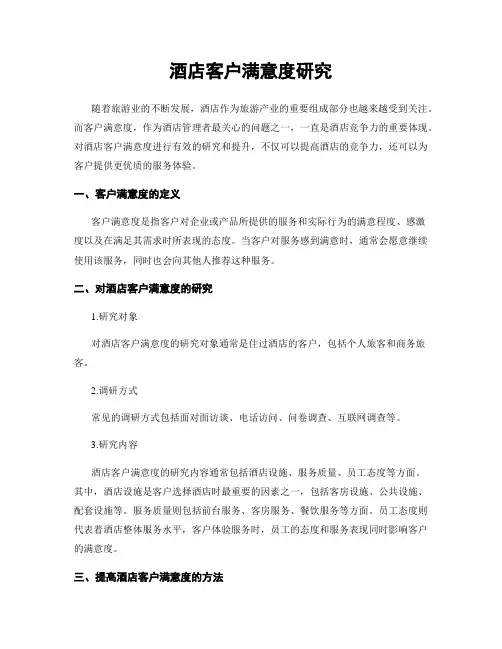 酒店客户满意度研究

随着旅游业的不断发展，酒店作为旅游产业的重要组成部分也越来越受到关注。而客户满意度，作为酒店管理者最关心的问题之一，一直是酒店竞争力的重要体现。对酒店客户满意度进行有效的研究和提升，不仅可以提高酒店的竞争力，还可以为客户提供更优质的服务体验。

一、客户满意度的定义

客户满意度是指客户对企业或产品所提供的服务和实际行为的满意程度、感激度以及在满足其需求时所表现的态度。当客户对服务感到满意时，通常会愿意继续使用该服务，同时也会向其他人推荐这种服务。

二、对酒店客户满意度的研究

1.研究对象

对酒店客户满意度的研究对象通常是住过酒店的客户，包括个人旅客和商务旅客。

2.调研方式

常见的调研方式包括面对面访谈、电话访问、问卷调查、互联网调查等。

3.研究内容

酒店客户满意度的研究内容通常包括酒店设施、服务质量、员工态度等方面。其中，酒店设施是客户选择酒店时最重要的因素之一，包括客房设施、公共设施、配套设施等。服务质量则包括前台服务、客房服务、餐饮服务等方面。员工态度则代表着酒店整体服务水平，客户体验服务时，员工的态度和服务表现同时影响客户的满意度。

三、提高酒店客户满意度的方法